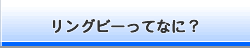 リングビーってなに？